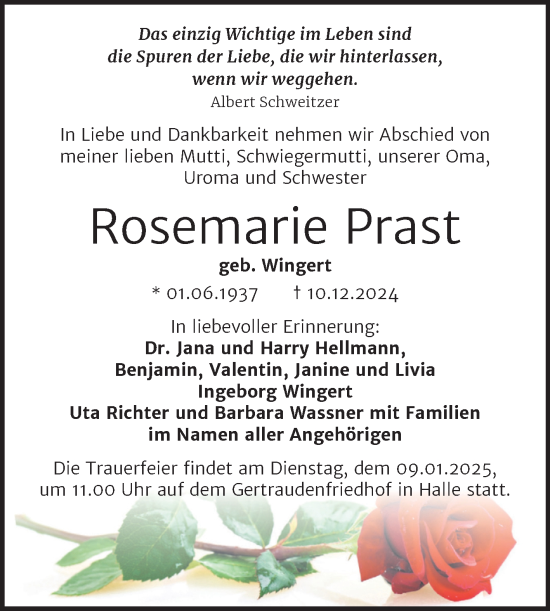 Das einzig Wichtige im Leben sind die Spuren der Liebe, die wir hinterlassen, wenn wir weggehen.
Albert Schweitzer

In Liebe und Dankbarkeit nehmen wir Abschied von meiner lieben Mutti, Schwiegermutti, unserer Oma, Uroma und Schwester

Rosemarie Prast

geb. Wingert

* 01.06.1937 † 10.12.2024

In liebevoller Erinnerung:
Dr. Jana und Harry Hellmann,
Benjamin, Valentin, Janine und Livia
Ingeborg Wingert
Uta Richter und Barbara Wassner mit Familien
im Namen aller Angehörigen

Die Trauerfeier findet am Dienstag, dem 09.01.2025, um 11.00 Uhr auf dem Gertraudenfriedhof in Halle statt.